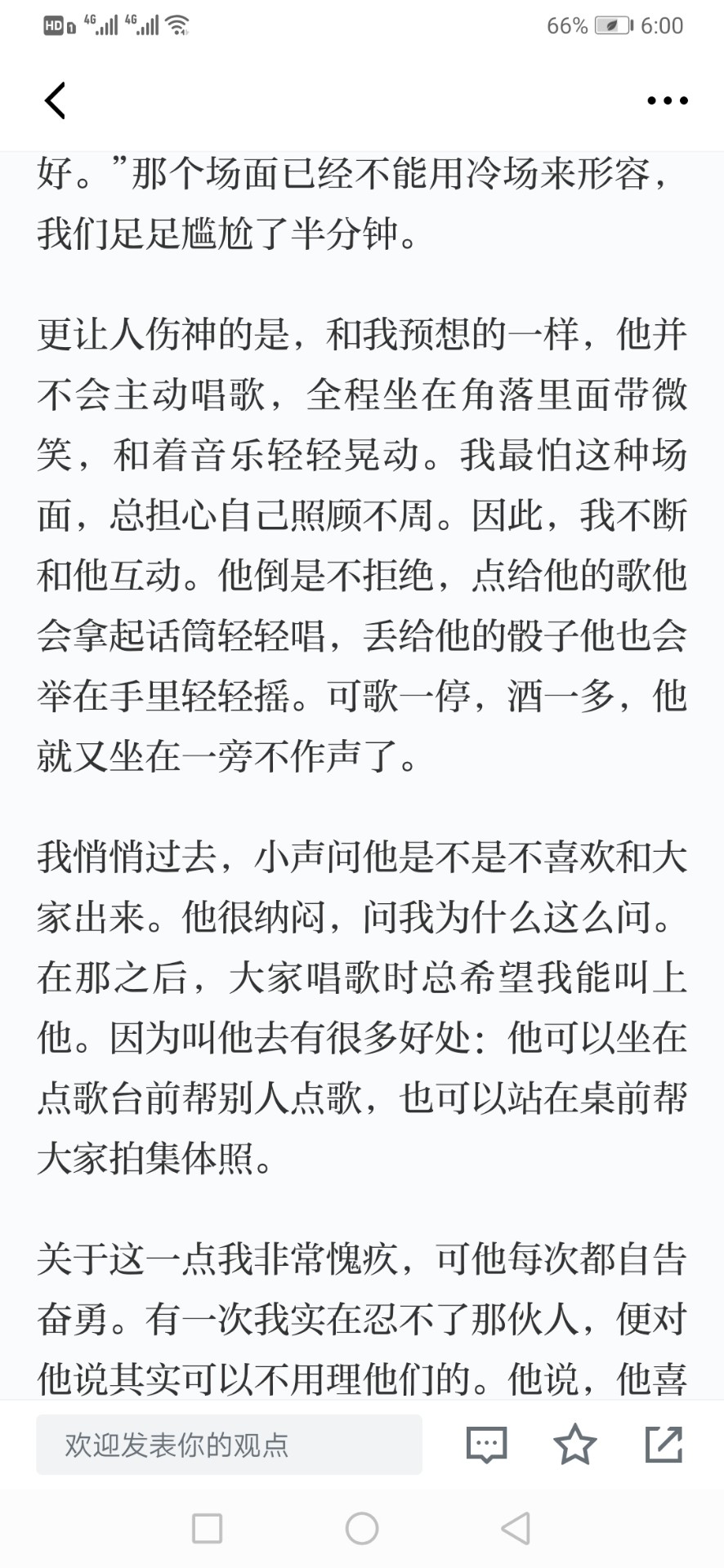 HD 4G 4G 66% 6:00

好。”那个场面已经不能用冷场来形容，我们足足尴尬了半分钟。

更让人伤神的是，和我预想的一样，他并不会主动唱歌，全程坐在角落里面带微笑，和着音乐轻轻晃动。我最怕这种场面，总担心自己照顾不周。因此，我不断和他互动。他倒是不拒绝，点给他的歌他会拿起话筒轻轻唱，丢给他的骰子他也会举在手里轻轻摇。可歌一停，酒一多，他就又坐在一旁不作声了。

我悄悄过去，小声问他是不是不喜欢和大家出来。他很纳闷，问我为什么这么问。在那之后，大家唱歌时总希望我能叫上他。因为叫他去有很多好处：他可以坐在点歌台前帮别人点歌，也可以站在桌前帮大家拍集体照。

关于这一点我非常愧疚，可他每次都自告奋勇。有一次我实在忍不了那伙人，便对他说其实可以不用理他们的。他说，他喜

欢迎发表你的观点